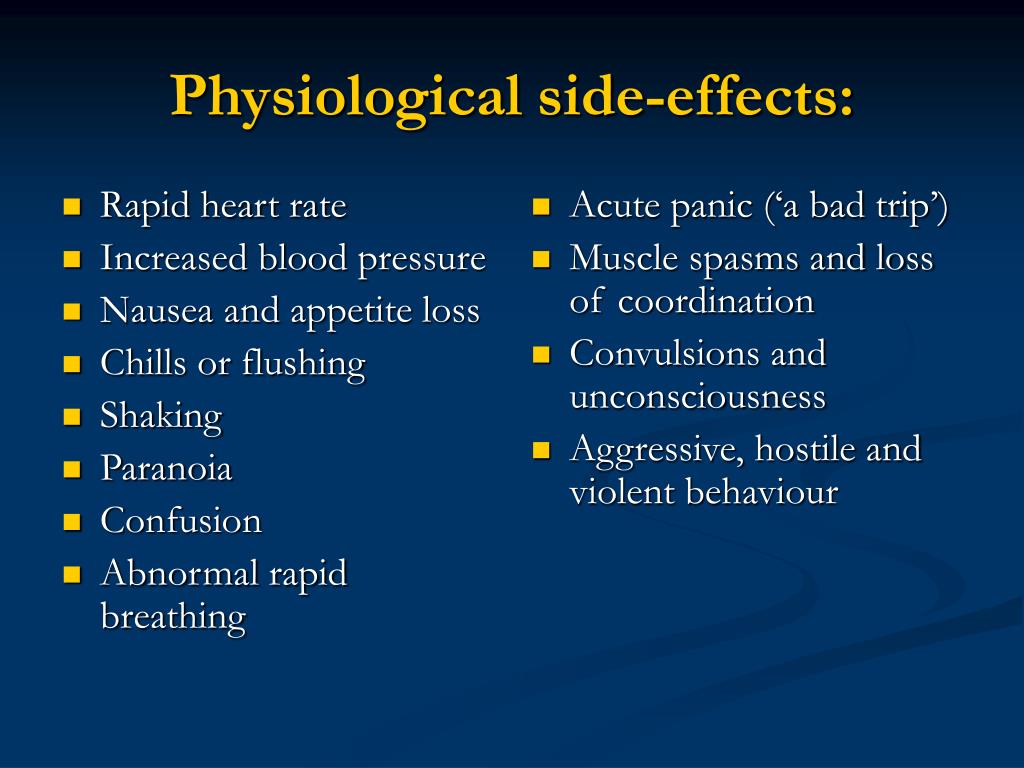 Physiological side-effects:

- Rapid heart rate
- Increased blood pressure
- Nausea and appetite loss
- Chills or flushing
- Shaking
- Paranoia
- Confusion
- Abnormal rapid breathing

- Acute panic (‘a bad trip’)
- Muscle spasms and loss of coordination
- Convulsions and unconsciousness
- Aggressive, hostile and violent behaviour